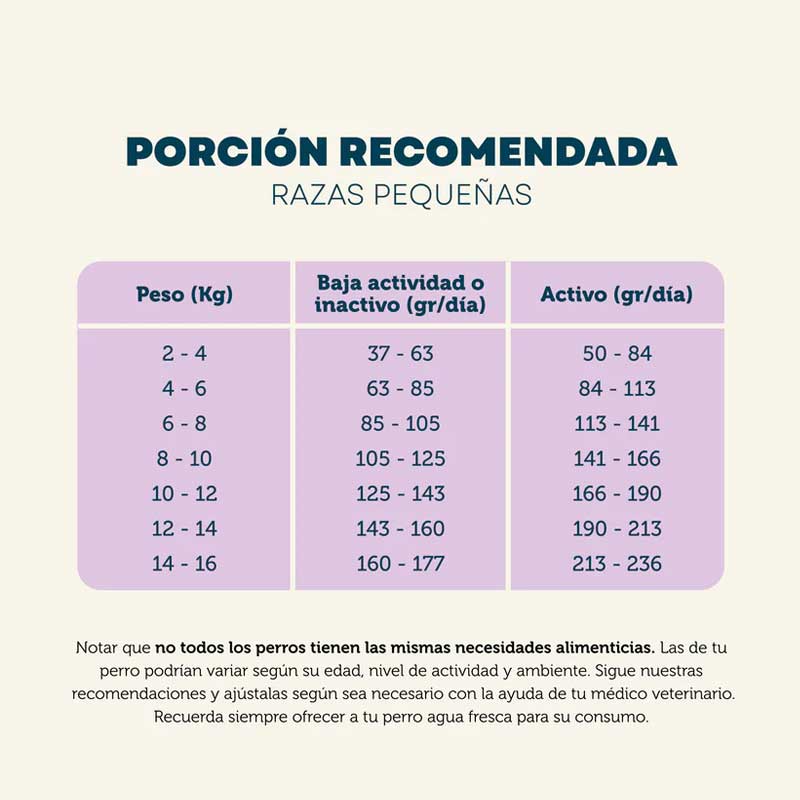 PORCIÓN RECOMENDADA
RAZAS PEQUEÑAS

| Peso (Kg) | Baja actividad o inactivo (gr/día) | Activo (gr/día) |
|---|---|---|
| 2 - 4 | 37 - 63 | 50 - 84 |
| 4 - 6 | 63 - 85 | 84 - 113 |
| 6 - 8 | 85 - 105 | 113 - 141 |
| 8 - 10 | 105 - 125 | 141 - 166 |
| 10 - 12 | 125 - 143 | 166 - 190 |
| 12 - 14 | 143 - 160 | 190 - 213 |
| 14 - 16 | 160 - 177 | 213 - 236 |

Notar que no todos los perros tienen las mismas necesidades alimenticias. Las de tu perro podrían variar según su edad, nivel de actividad y ambiente. Sigue nuestras recomendaciones y ajústalas según sea necesario con la ayuda de tu médico veterinario. Recuerda siempre ofrecer a tu perro agua fresca para su consumo.